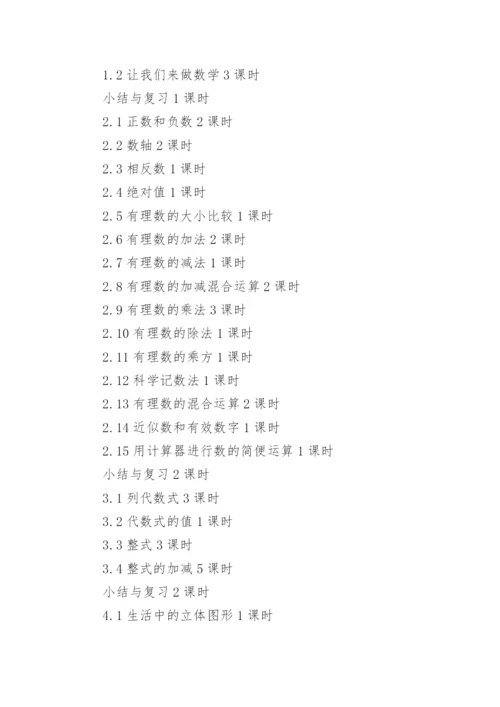 1.2让我们来做数学3课时
小结与复习1课时
2.1正数和负数2课时
2.2数轴2课时
2.3相反数1课时
2.4绝对值1课时
2.5有理数的大小比较1课时
2.6有理数的加法2课时
2.7有理数的减法1课时
2.8有理数的加减混合运算2课时
2.9有理数的乘法3课时
2.10有理数的除法1课时
2.11有理数的乘方1课时
2.12科学记数法1课时
2.13有理数的混合运算2课时
2.14近似数和有效数字1课时
2.15用计算器进行数的简便运算1课时
小结与复习2课时
3.1列代数式3课时
3.2代数式的值1课时
3.3整式3课时
3.4整式的加减5课时
小结与复习2课时
4.1生活中的立体图形1课时